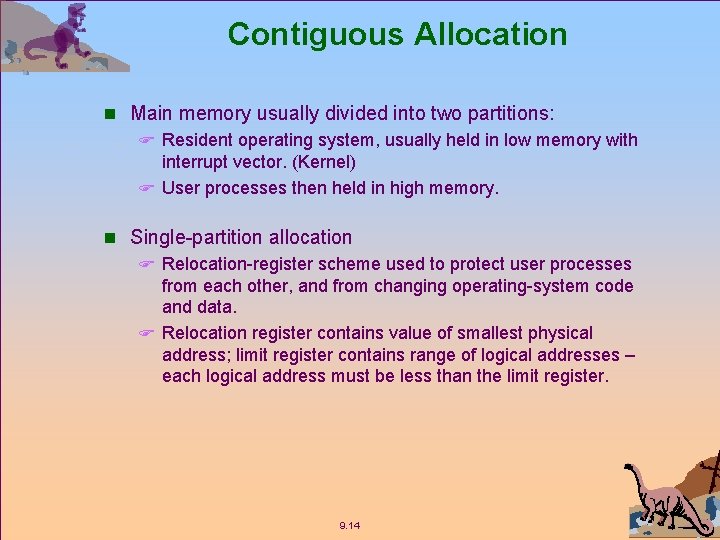 Contiguous Allocation

Main memory usually divided into two partitions:

Resident operating system, usually held in low memory with interrupt vector. (Kernel)

User processes then held in high memory.

Single-partition allocation

Relocation-register scheme used to protect user processes from each other, and from changing operating-system code and data.

Relocation register contains value of smallest physical address; limit register contains range of logical addresses – each logical address must be less than the limit register.

9.14